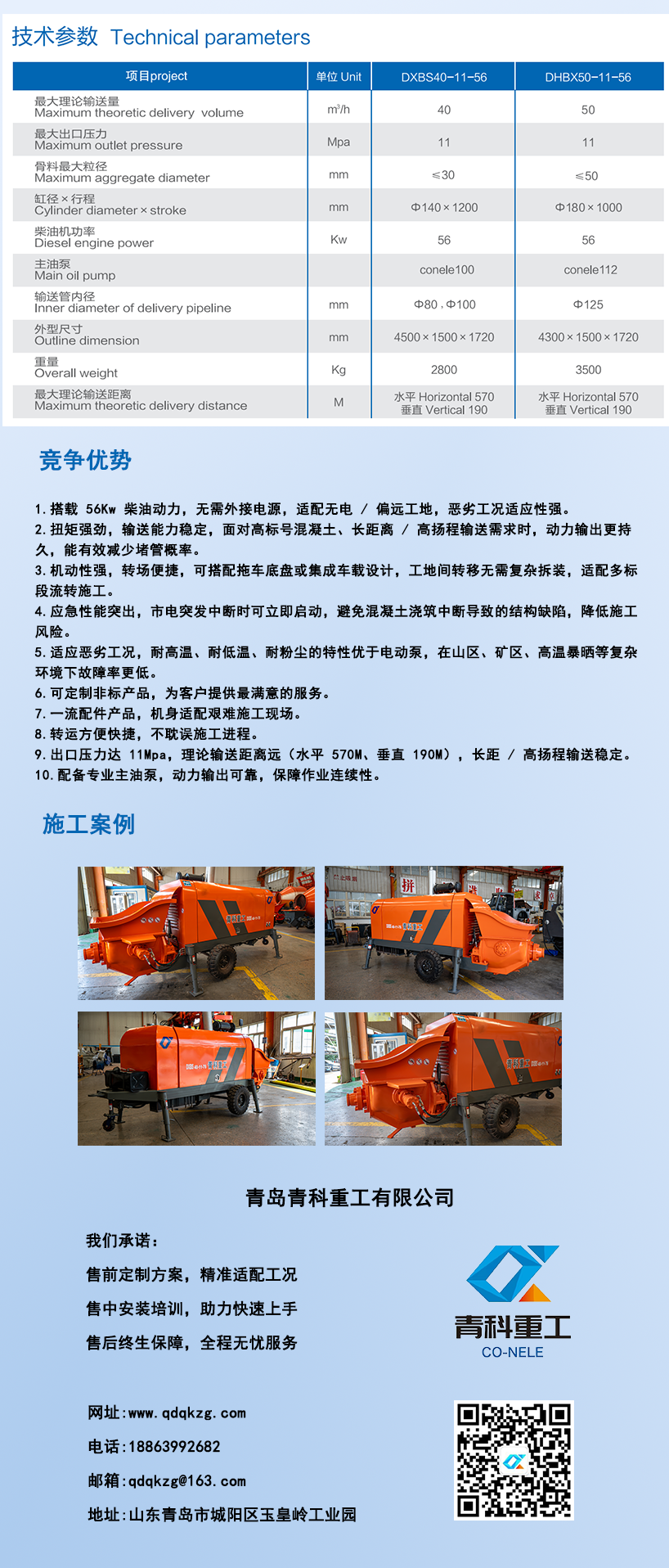 技术参数 Technical parameters

| 项目project | 单位 Unit | DXBS40-11-56 | DHBX50-11-56 |
|---|---|---|---|
| 最大理论输送量 Maximum theoretic delivery volume | $m^3/h$ | 40 | 50 |
| 最大出口压力 Maximum outlet pressure | Mpa | 11 | 11 |
| 骨料最大粒径 Maximum aggregate diameter | mm | ≤30 | ≤50 |
| 缸径×行程 Cylinder diameter×stroke | mm | Φ140×1200 | Φ180×1000 |
| 柴油机功率 Diesel engine power | Kw | 56 | 56 |
| 主油泵 Main oil pump | | conele100 | conele112 |
| 输送管内径 Inner diameter of delivery pipeline | mm | Φ80，Φ100 | Φ125 |
| 外型尺寸 Outline dimension | mm | 4500×1500×1720 | 4300×1500×1720 |
| 重量 Overall weight | Kg | 2800 | 3500 |
| 最大理论输送距离 Maximum theoretic delivery distance | M | 水平 Horizontal 570 垂直 Vertical 190 | 水平 Horizontal 570 垂直 Vertical 190 |

竞争优势

1.搭载56Kw柴油动力，无需外接电源，适配无电/偏远工地，恶劣工况适应性强。
2.扭矩强劲，输送能力稳定，面对高标号混凝土、长距离/高扬程输送需求时，动力输出更持久，能有效减少堵管概率。
3.机动性强，转场便捷，可搭配拖车底盘或集成车载设计，工地间转移无需复杂拆装，适配多标段流转施工。
4.应急性能突出，市电突发中断时可立即启动，避免混凝土浇筑中断导致的结构缺陷，降低施工风险。
5.适应恶劣工况，耐高温、耐低温、耐粉尘的特性优于电动泵，在山区、矿区、高温暴晒等复杂环境下故障率更低。
6.可定制非标产品，为客户提供最满意的服务。
7.一流配件产品，机身适配艰难施工现场。
8.转运方便快捷，不耽误施工进程。
9.出口压力达11Mpa，理论输送距离远（水平570M、垂直190M），长距/高扬程输送稳定。
10.配备专业主油泵，动力输出可靠，保障作业连续性。

施工案例

青岛青科重工有限公司

我们承诺：

售前定制方案，精准适配工况

售中安装培训，助力快速上手

售后终生保障，全程无忧服务

青科重工
CO-NELE

网址:www.qdqkzg.com

电话:18863992682

邮箱:qdqkzg@163.com

地址:山东青岛市城阳区玉皇岭工业园